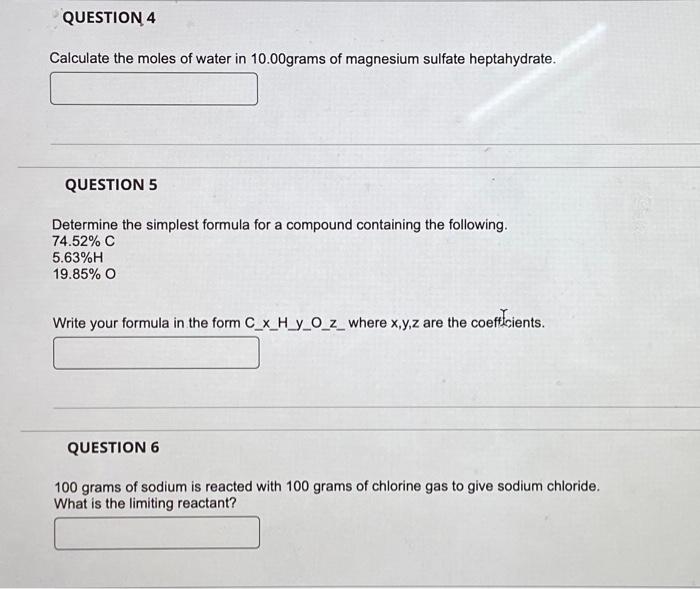 QUESTION 4

Calculate the moles of water in 10.00grams of magnesium sulfate heptahydrate.

QUESTION 5

Determine the simplest formula for a compound containing the following.
74.52% C
5.63%H
19.85% O

Write your formula in the form C_x_H_y_O_z_ where x,y,z are the coefficients.

QUESTION 6

100 grams of sodium is reacted with 100 grams of chlorine gas to give sodium chloride. What is the limiting reactant?